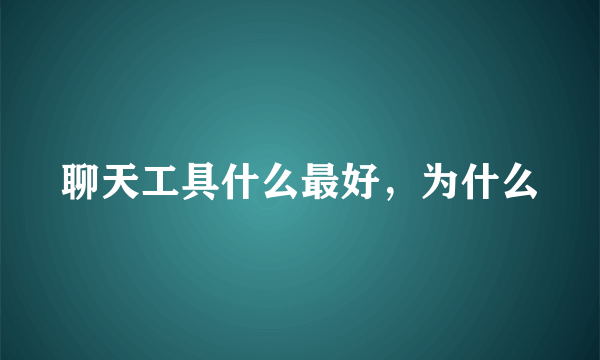 聊天工具什么最好，为什么